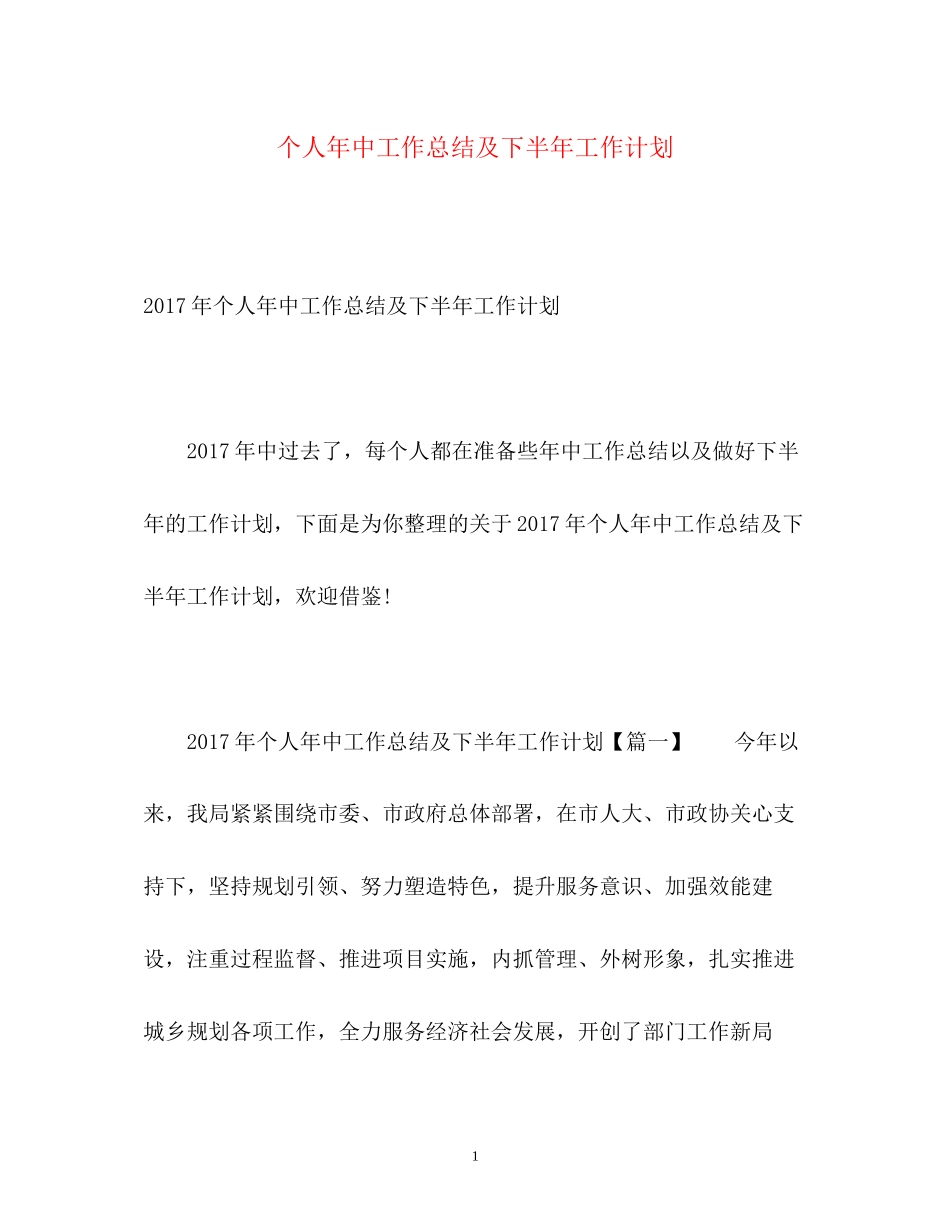 个人年中工作总结及下半年工作计划

2017年个人年中工作总结及下半年工作计划

2017年中过去了，每个人都在准备些年中工作总结以及做好下半年的工作计划，下面是为你整理的关于2017年个人年中工作总结及下半年工作计划，欢迎借鉴!

2017年个人年中工作总结及下半年工作计划【篇一】 今年以来，我局紧紧围绕市委、市政府总体部署，在市人大、市政协关心支持下，坚持规划引领、努力塑造特色，提升服务意识、加强效能建设，注重过程监督、推进项目实施，内抓管理、外树形象，扎实推进城乡规划各项工作，全力服务经济社会发展，开创了部门工作新局

1